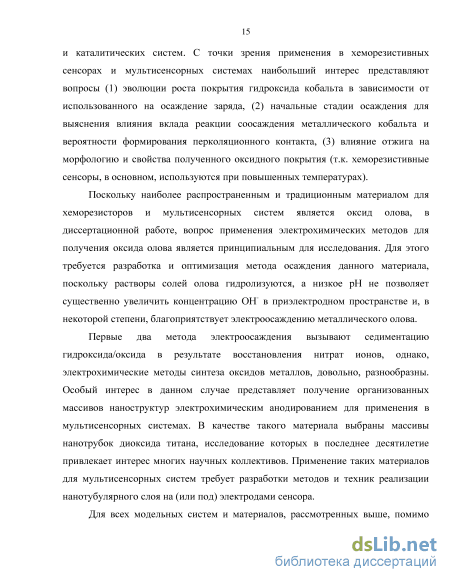 15

и каталитических систем. С точки зрения применения в хеморезистивных сенсорах и мультисенсорных системах наибольший интерес представляют вопросы (1) эволюции роста покрытия гидроксида кобальта в зависимости от использованного на осаждение заряда, (2) начальные стадии осаждения для выяснения влияния вклада реакции соосаждения металлического кобальта и вероятности формирования перколяционного контакта, (3) влияние отжига на морфологию и свойства полученного оксидного покрытия (т.к. хеморезистивные сенсоры, в основном, используются при повышенных температурах).

Поскольку наиболее распространенным и традиционным материалом для хеморезисторов и мультисенсорных систем является оксид олова, в диссертационной работе, вопрос применения электрохимических методов для получения оксида олова является принципиальным для исследования. Для этого требуется разработка и оптимизация метода осаждения данного материала, поскольку растворы солей олова гидролизуются, а низкое pH не позволяет существенно увеличить концентрацию $OH^-$ в приэлектродном пространстве и, в некоторой степени, благоприятствует электроосаждению металлического олова.

Первые два метода электроосаждения вызывают седиментацию гидроксида/оксида в результате восстановления нитрат ионов, однако, электрохимические методы синтеза оксидов металлов, довольно, разнообразны. Особый интерес в данном случае представляет получение организованных массивов наноструктур электрохимическим анодированием для применения в мультисенсорных системах. В качестве такого материала выбраны массивы нанотрубок диоксида титана, исследование которых в последнее десятилетие привлекает интерес многих научных коллективов. Применение таких материалов для мультисенсорных систем требует разработки методов и техник реализации нанотубулярного слоя на (или под) электродами сенсора.

Для всех модельных систем и материалов, рассмотренных выше, помимо

dsLib.net
библиотека диссертаций